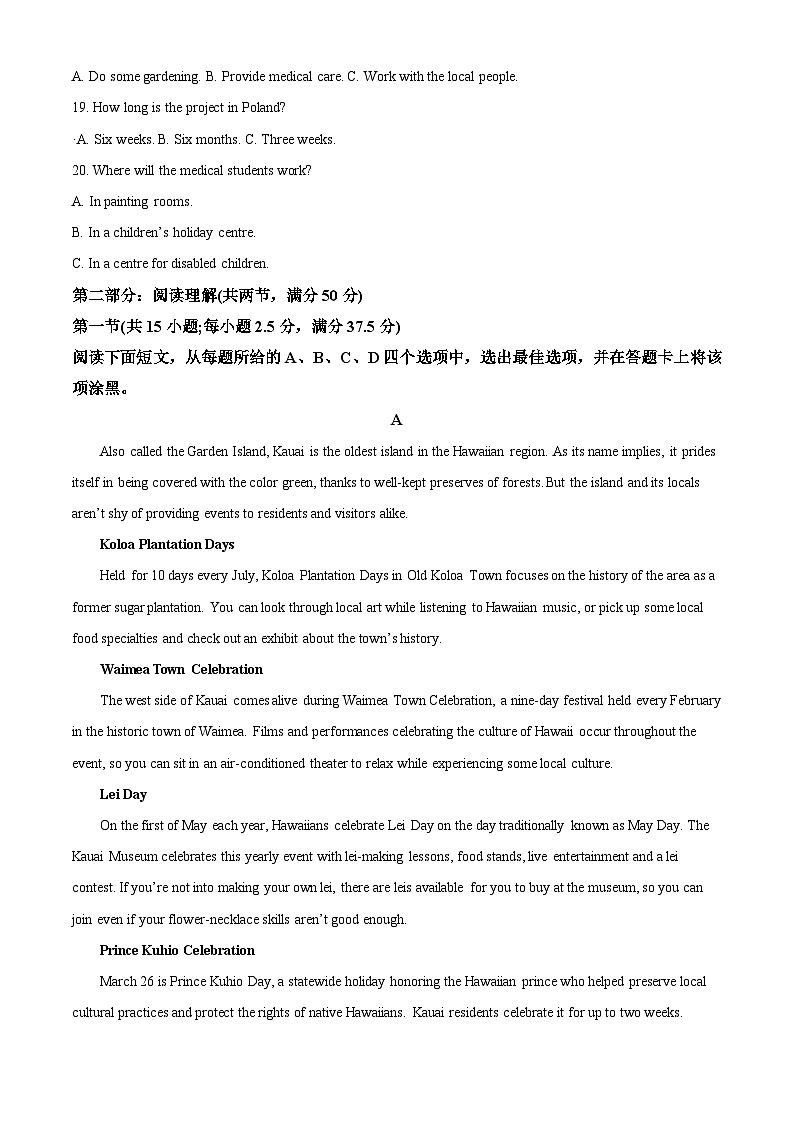 A. Do some gardening. B. Provide medical care. C. Work with the local people.

19. How long is the project in Poland?

·A. Six weeks. B. Six months. C. Three weeks.

20. Where will the medical students work?

A. In painting rooms.

B. In a children's holiday centre.

C. In a centre for disabled children.

第二部分：阅读理解(共两节，满分 50 分)

第一节(共 15 小题;每小题 2.5 分，满分 37.5 分)

阅读下面短文，从每题所给的 A、B、C、D 四个选项中，选出最佳选项，并在答题卡上将该项涂黑。

A

Also called the Garden Island, Kauai is the oldest island in the Hawaiian region. As its name implies, it prides itself in being covered with the color green, thanks to well-kept preserves of forests. But the island and its locals aren't shy of providing events to residents and visitors alike.

Koloa Plantation Days

Held for 10 days every July, Koloa Plantation Days in Old Koloa Town focuses on the history of the area as a former sugar plantation. You can look through local art while listening to Hawaiian music, or pick up some local food specialties and check out an exhibit about the town's history.

Waimea Town Celebration

The west side of Kauai comes alive during Waimea Town Celebration, a nine-day festival held every February in the historic town of Waimea. Films and performances celebrating the culture of Hawaii occur throughout the event, so you can sit in an air-conditioned theater to relax while experiencing some local culture.

Lei Day

On the first of May each year, Hawaiians celebrate Lei Day on the day traditionally known as May Day. The Kauai Museum celebrates this yearly event with lei-making lessons, food stands, live entertainment and a lei contest. If you're not into making your own lei, there are leis available for you to buy at the museum, so you can join even if your flower-necklace skills aren't good enough.

Prince Kuhio Celebration

March 26 is Prince Kuhio Day, a statewide holiday honoring the Hawaiian prince who helped preserve local cultural practices and protect the rights of native Hawaiians. Kauai residents celebrate it for up to two weeks.